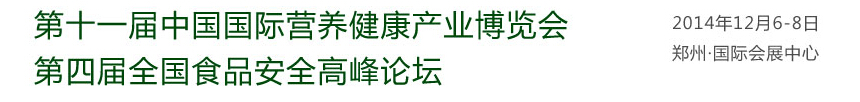 第十一届中国国际营养健康产业博览会
第四届全国食品安全高峰论坛

2014年12月6-8日
郑州·国际会展中心